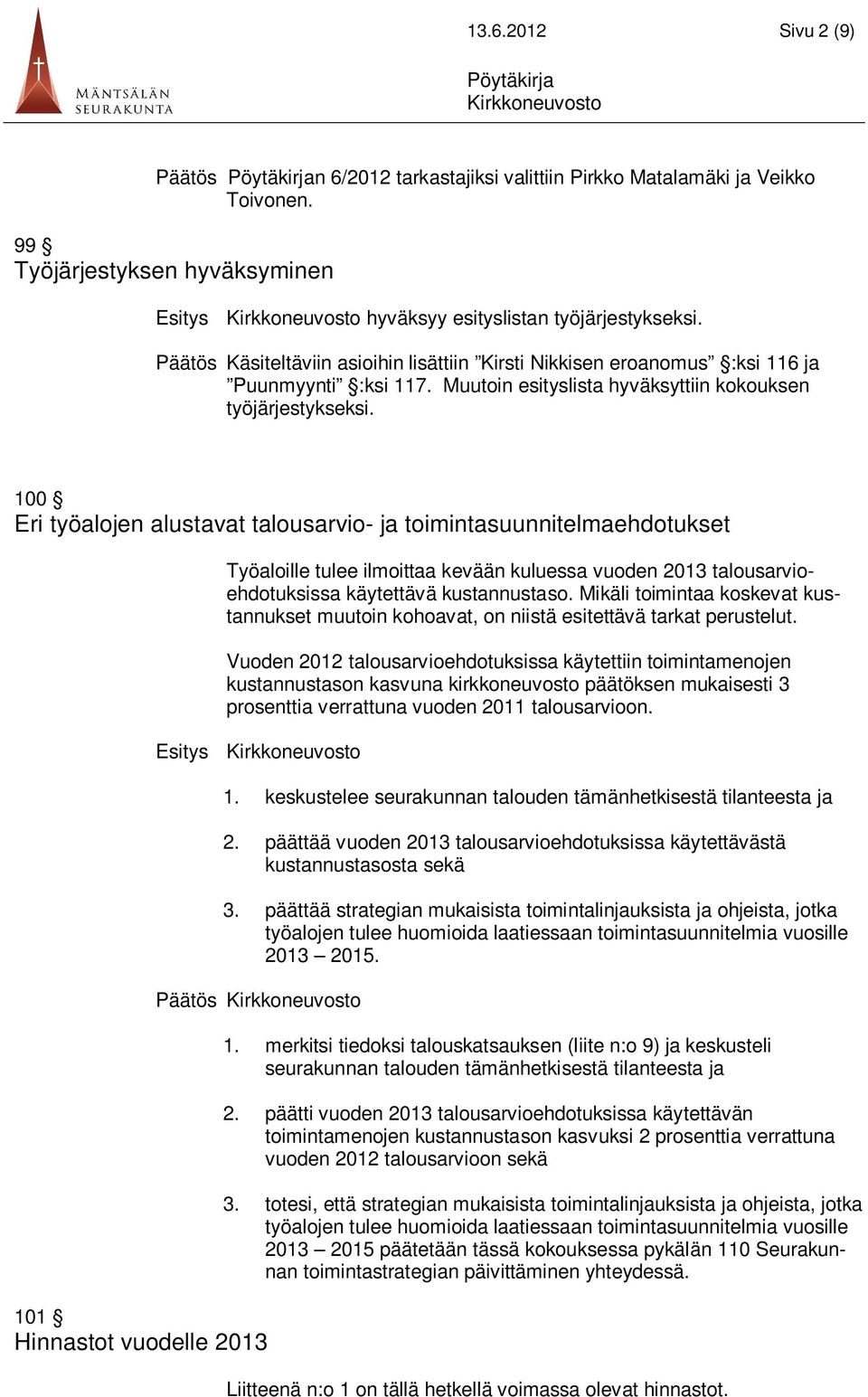 MÄNTSÄLÄN SEURAKUNTA

13.6.2012 Sivu 2 (9)

Pöytäkirja
Kirkkoneuvosto

Päätös Pöytäkirjan 6/2012 tarkastajiksi valittiin Pirkko Matalamäki ja Veikko Toivonen.

99 §
Työjärjestyksen hyväksyminen

Esitys Kirkkoneuvosto hyväksyy esityslistan työjärjestykseksi.

Päätös Käsiteltäviin asioihin lisättiin ”Kirsti Nikkisen eroanomus” §:ksi 116 ja ”Puunmyynti” §:ksi 117. Muutoin esityslista hyväksyttiin kokouksen työjärjestykseksi.

100 §
Eri työalojen alustavat talousarvio- ja toimintasuunnitelmaehdotukset

Työaloille tulee ilmoittaa kevään kuluessa vuoden 2013 talousarvioehdotuksissa käytettävä kustannustaso. Mikäli toimintaa koskevat kustannukset muutoin kohoavat, on niistä esitettävä tarkat perustelut.

Vuoden 2012 talousarvioehdotuksissa käytettiin toimintamenojen kustannustason kasvuna kirkkoneuvosto päätöksen mukaisesti 3 prosenttia verrattuna vuoden 2011 talousarvioon.

Esitys Kirkkoneuvosto

1. keskustelee seurakunnan talouden tämänhetkisestä tilanteesta ja

2. päättää vuoden 2013 talousarvioehdotuksissa käytettävästä kustannustasosta sekä

3. päättää strategian mukaisista toimintalinjauksista ja ohjeista, jotka työalojen tulee huomioida laatiessaan toimintasuunnitelmia vuosille 2013 – 2015.

Päätös Kirkkoneuvosto

1. merkitsi tiedoksi talouskatsauksen (liite n:o 9) ja keskusteli seurakunnan talouden tämänhetkisestä tilanteesta ja

2. päätti vuoden 2013 talousarvioehdotuksissa käytettävän toimintamenojen kustannustason kasvuksi 2 prosenttia verrattuna vuoden 2012 talousarvioon sekä

3. totesi, että strategian mukaisista toimintalinjauksista ja ohjeista, jotka työalojen tulee huomioida laatiessaan toimintasuunnitelmia vuosille 2013 – 2015 päätetään tässä kokouksessa pykälän 110 Seurakunnan toimintastrategian päivittäminen yhteydessä.

101 §
Hinnastot vuodelle 2013

Liitteenä n:o 1 on tällä hetkellä voimassa olevat hinnastot.